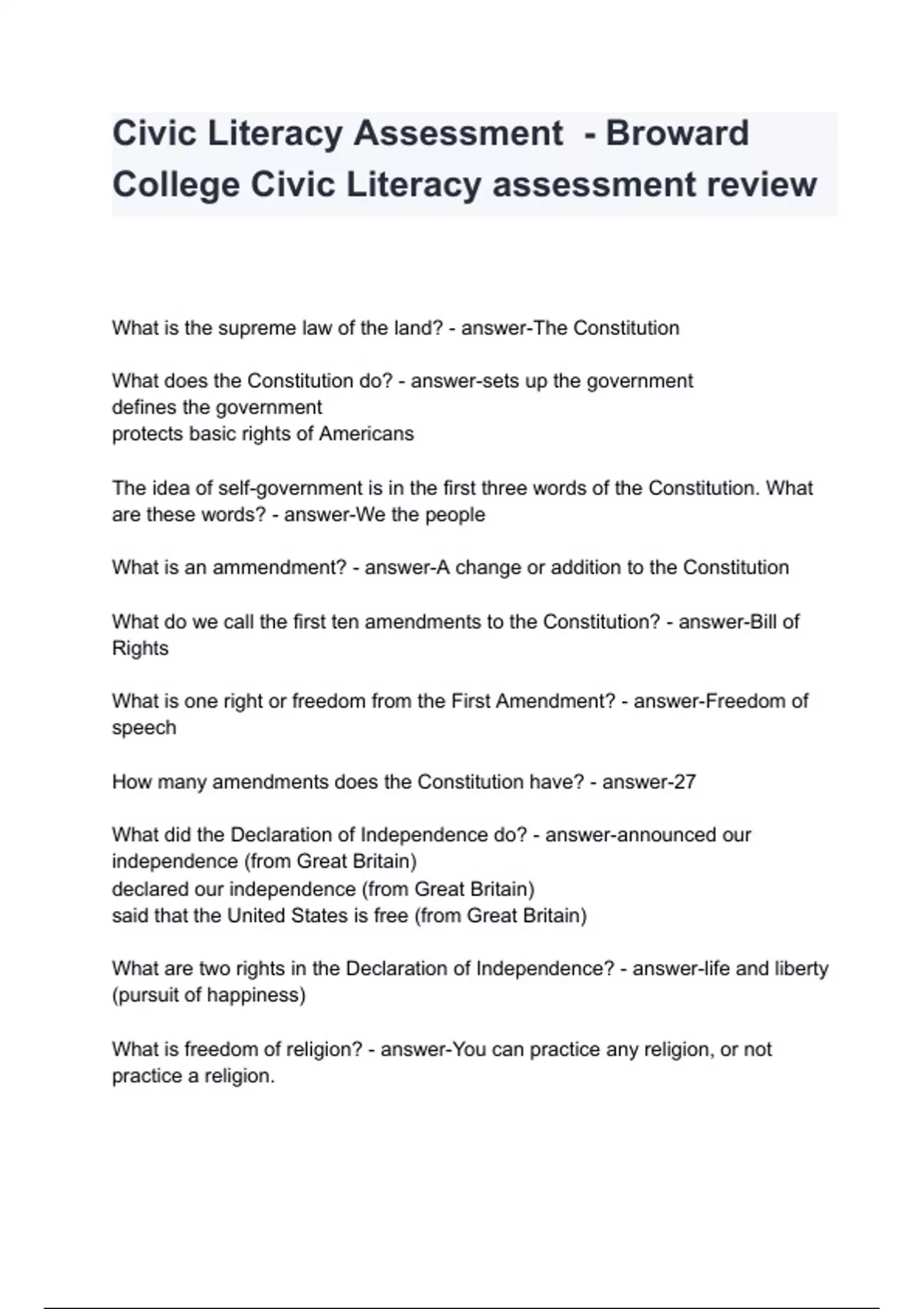 Civic Literacy Assessment - Broward College Civic Literacy assessment review

What is the supreme law of the land? - answer-The Constitution

What does the Constitution do? - answer-sets up the government
defines the government
protects basic rights of Americans

The idea of self-government is in the first three words of the Constitution. What are these words? - answer-We the people

What is an ammendment? - answer-A change or addition to the Constitution

What do we call the first ten amendments to the Constitution? - answer-Bill of Rights

What is one right or freedom from the First Amendment? - answer-Freedom of speech

How many amendments does the Constitution have? - answer-27

What did the Declaration of Independence do? - answer-announced our independence (from Great Britain)
declared our independence (from Great Britain)
said that the United States is free (from Great Britain)

What are two rights in the Declaration of Independence? - answer-life and liberty (pursuit of happiness)

What is freedom of religion? - answer-You can practice any religion, or not practice a religion.